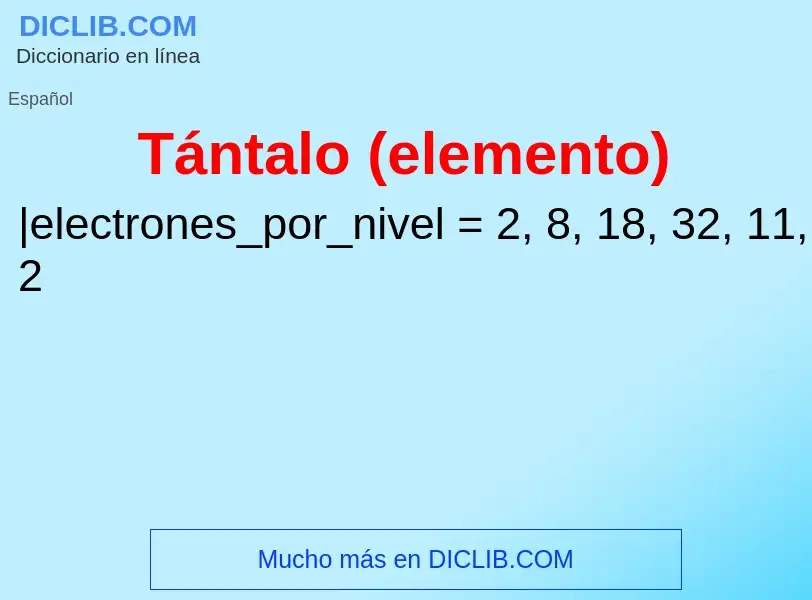 DICLIB.COM
Diccionario en línea

Español

Tántalo (elemento)

|electrones_por_nivel = 2, 8, 18, 32, 11, 2

Mucho más en DICLIB.COM